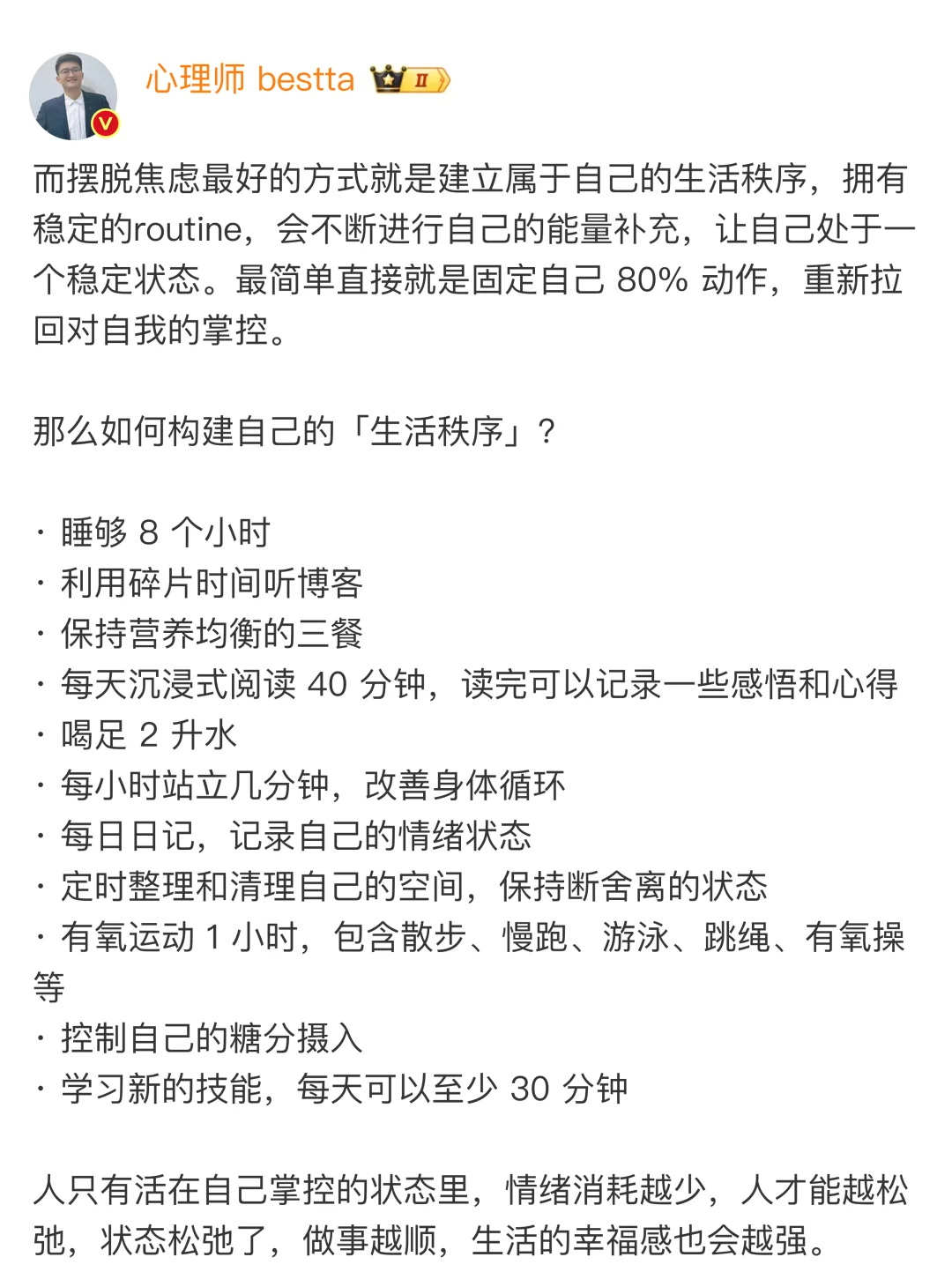 心理师 bestta II

而摆脱焦虑最好的方式就是建立属于自己的生活秩序，拥有稳定的routine，会不断进行自己的能量补充，让自己处于一个稳定状态。最简单直接就是固定自己 80% 动作，重新拉回对自我的掌控。

那么如何构建自己的「生活秩序」？

· 睡够 8 个小时
· 利用碎片时间听博客
· 保持营养均衡的三餐
· 每天沉浸式阅读 40 分钟，读完可以记录一些感悟和心得
· 喝足 2 升水
· 每小时站立几分钟，改善身体循环
· 每日日记，记录自己的情绪状态
· 定时整理和清理自己的空间，保持断舍离的状态
· 有氧运动 1 小时，包含散步、慢跑、游泳、跳绳、有氧操等
· 控制自己的糖分摄入
· 学习新的技能，每天可以至少 30 分钟

人只有活在自己掌控的状态里，情绪消耗越少，人才能越松弛，状态松弛了，做事越顺，生活的幸福感也会越强。